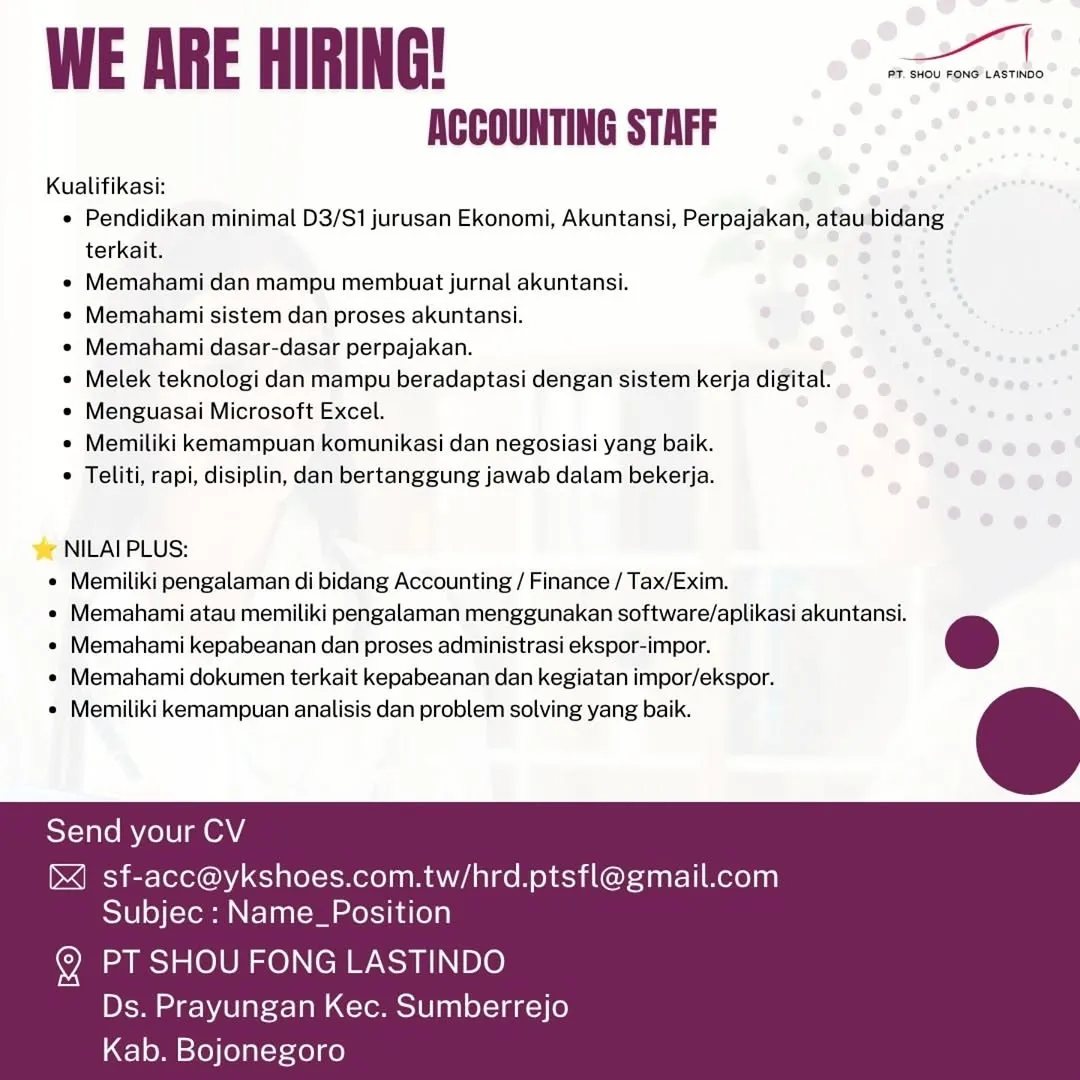 WE ARE HIRING!

PT. SHOU FONG LASTINDO

ACCOUNTING STAFF

Kualifikasi:
- Pendidikan minimal D3/S1 jurusan Ekonomi, Akuntansi, Perpajakan, atau bidang terkait.
- Memahami dan mampu membuat jurnal akuntansi.
- Memahami sistem dan proses akuntansi.
- Memahami dasar-dasar perpajakan.
- Melek teknologi dan mampu beradaptasi dengan sistem kerja digital.
- Menguasai Microsoft Excel.
- Memiliki kemampuan komunikasi dan negosiasi yang baik.
- Teliti, rapi, disiplin, dan bertanggung jawab dalam bekerja.

⭐ NILAI PLUS:
- Memiliki pengalaman di bidang Accounting / Finance / Tax/Exim.
- Memahami atau memiliki pengalaman menggunakan software/aplikasi akuntansi.
- Memahami kepabeanan dan proses administrasi ekspor-impor.
- Memahami dokumen terkait kepabeanan dan kegiatan impor/ekspor.
- Memiliki kemampuan analisis dan problem solving yang baik.

Send your CV

sf-acc@ykshoes.com.tw/hrd.ptsfl@gmail.com
Subjec : Name_Position

PT SHOU FONG LASTINDO
Ds. Prayungan Kec. Sumberrejo
Kab. Bojonegoro